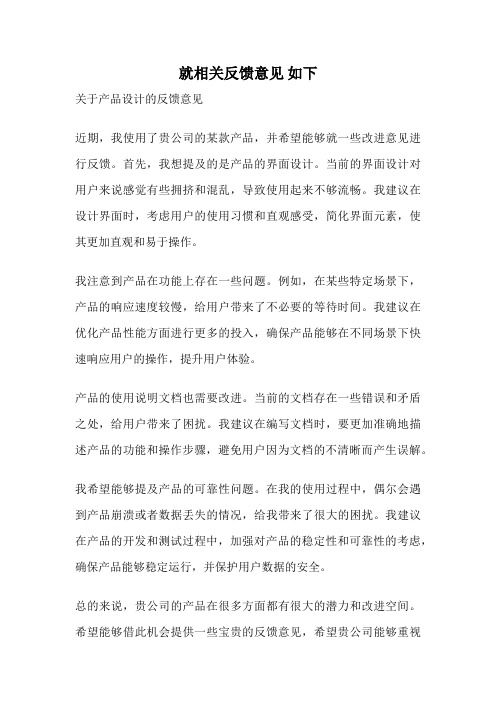 就相关反馈意见 如下

关于产品设计的反馈意见

近期，我使用了贵公司的某款产品，并希望能够就一些改进意见进行反馈。首先，我想提及的是产品的界面设计。当前的界面设计对用户来说感觉有些拥挤和混乱，导致使用起来不够流畅。我建议在设计界面时，考虑用户的使用习惯和直观感受，简化界面元素，使其更加直观和易于操作。

我注意到产品在功能上存在一些问题。例如，在某些特定场景下，产品的响应速度较慢，给用户带来了不必要的等待时间。我建议在优化产品性能方面进行更多的投入，确保产品能够在不同场景下快速响应用户的操作，提升用户体验。

产品的使用说明文档也需要改进。当前的文档存在一些错误和矛盾之处，给用户带来了困扰。我建议在编写文档时，要更加准确地描述产品的功能和操作步骤，避免用户因为文档的不清晰而产生误解。

我希望能够提及产品的可靠性问题。在我的使用过程中，偶尔会遇到产品崩溃或者数据丢失的情况，给我带来了很大的困扰。我建议在产品的开发和测试过程中，加强对产品的稳定性和可靠性的考虑，确保产品能够稳定运行，并保护用户数据的安全。

总的来说，贵公司的产品在很多方面都有很大的潜力和改进空间。希望能够借此机会提供一些宝贵的反馈意见，希望贵公司能够重视